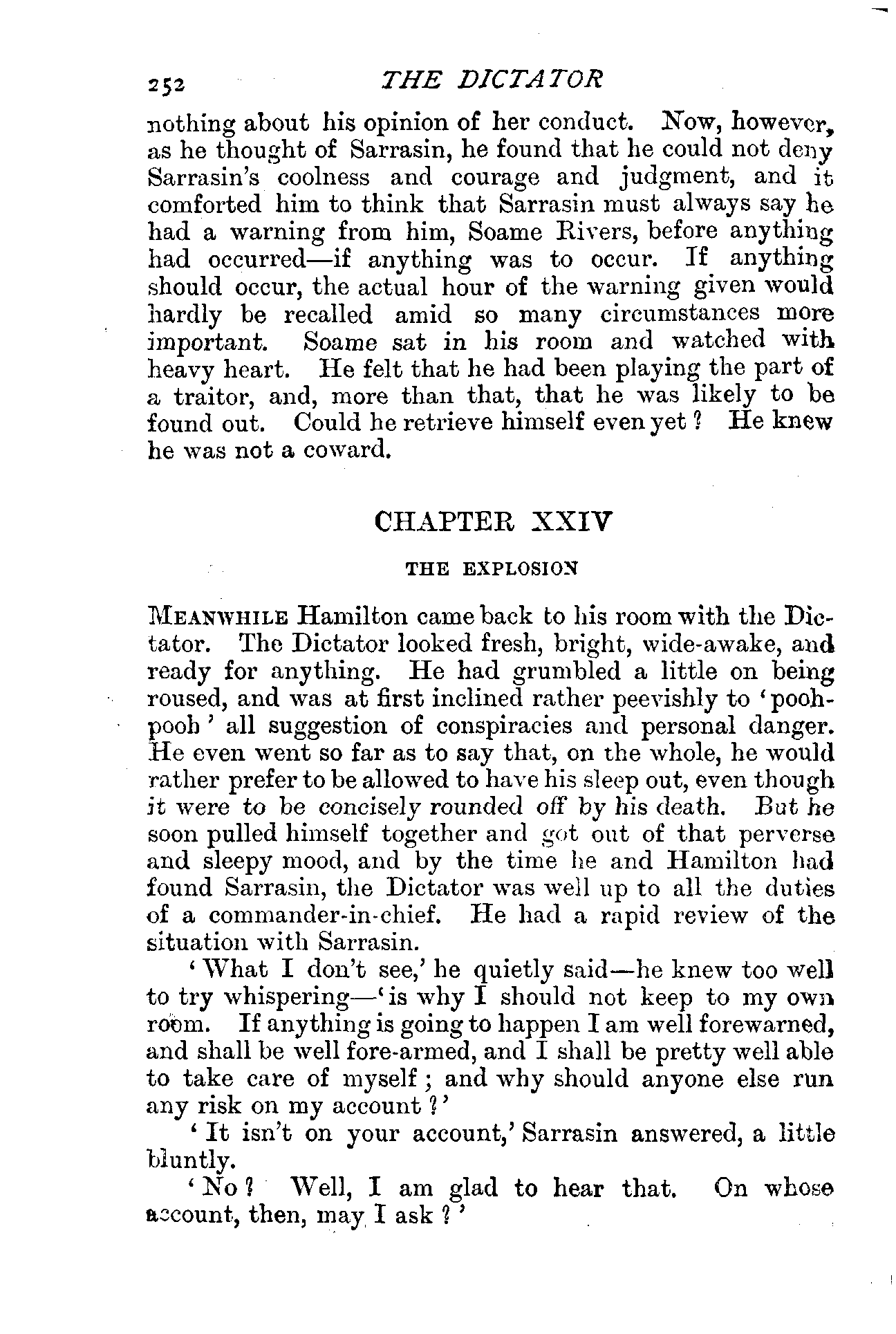 252 THE DICTATOR

nothing about his opinion of her conduct. Now, however, as he thought of Sarrasin, he found that he could not deny Sarrasin's coolness and courage and judgment, and it comforted him to think that Sarrasin must always say he had a warning from him, Soame Rivers, before anything had occurred—if anything was to occur. If anything should occur, the actual hour of the warning given would hardly be recalled amid so many circumstances more important. Soame sat in his room and watched with heavy heart. He felt that he had been playing the part of a traitor, and, more than that, that he was likely to be found out. Could he retrieve himself even yet? He knew he was not a coward.

CHAPTER XXIV

THE EXPLOSION

MEANWHILE Hamilton came back to his room with the Dictator. The Dictator looked fresh, bright, wide-awake, and ready for anything. He had grumbled a little on being roused, and was at first inclined rather peevishly to 'pooh-pooh' all suggestion of conspiracies and personal danger. He even went so far as to say that, on the whole, he would rather prefer to be allowed to have his sleep out, even though it were to be concisely rounded off by his death. But he soon pulled himself together and got out of that perverse and sleepy mood, and by the time he and Hamilton had found Sarrasin, the Dictator was well up to all the duties of a commander-in-chief. He had a rapid review of the situation with Sarrasin.

'What I don't see,' he quietly said—he knew too well to try whispering—'is why I should not keep to my own room. If anything is going to happen I am well forewarned, and shall be well fore-armed, and I shall be pretty well able to take care of myself; and why should anyone else run any risk on my account?'

'It isn't on your account,' Sarrasin answered, a little bluntly.

'No? Well, I am glad to hear that. On whose account, then, may I ask?'